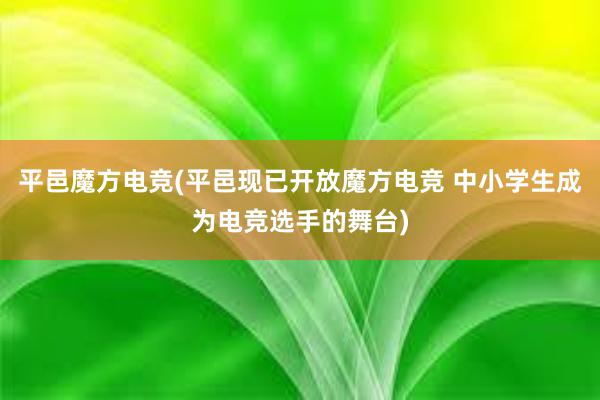 平邑魔方电竞(平邑现已开放魔方电竞 中小学生成为电竞选手的舞台)